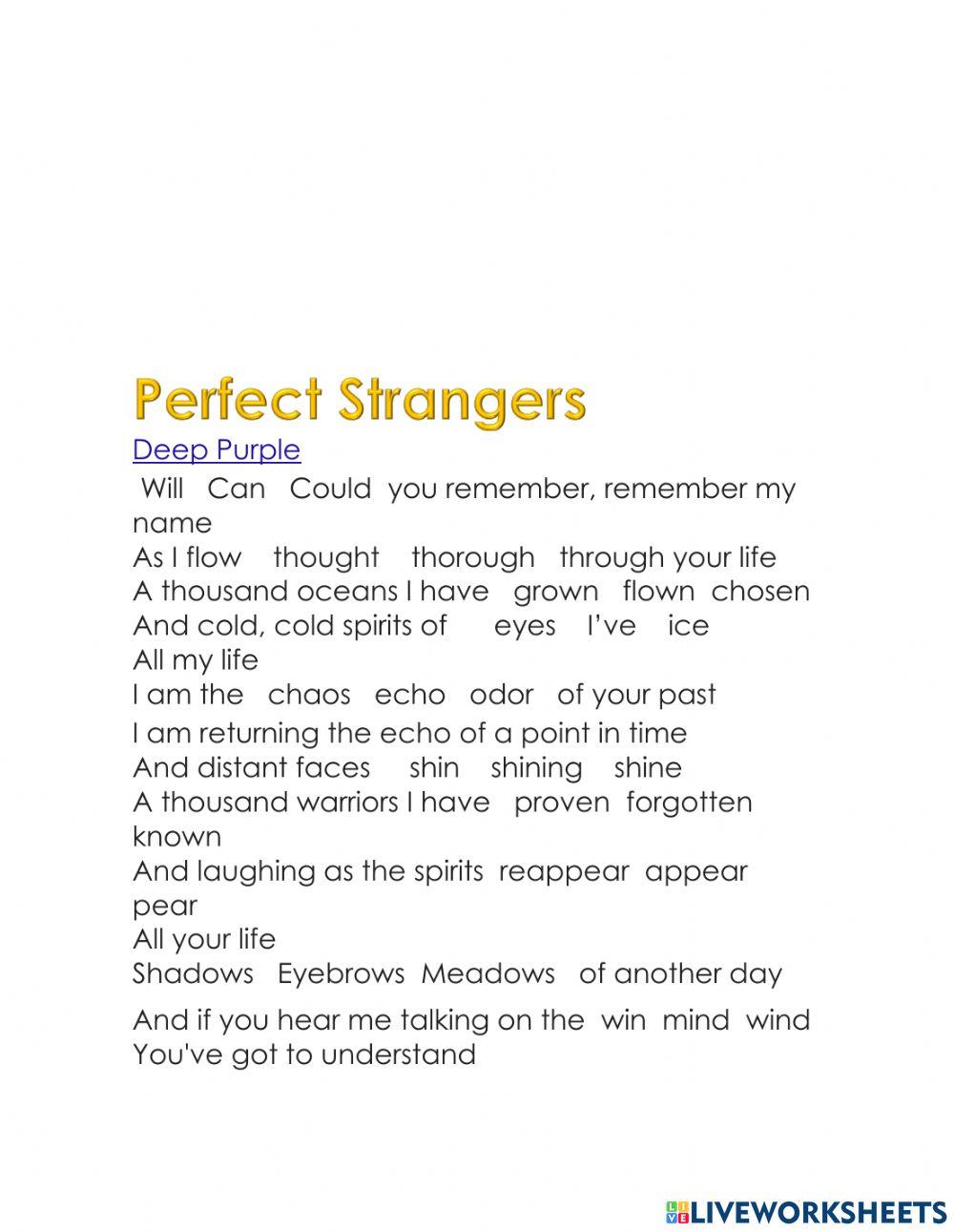 Perfect Strangers

Deep Purple

Will Can Could you remember, remember my name
As I flow thought thorough through your life
A thousand oceans I have grown flown chosen
And cold, cold spirits of eyes I've ice
All my life
I am the chaos echo odor of your past
I am returning the echo of a point in time
And distant faces shin shining shine
A thousand warriors I have proven forgotten known
And laughing as the spirits reappear appear pear
All your life
Shadows Eyebrows Meadows of another day
And if you hear me talking on the win mind wind
You've got to understand

LIVEWORKSHEETS